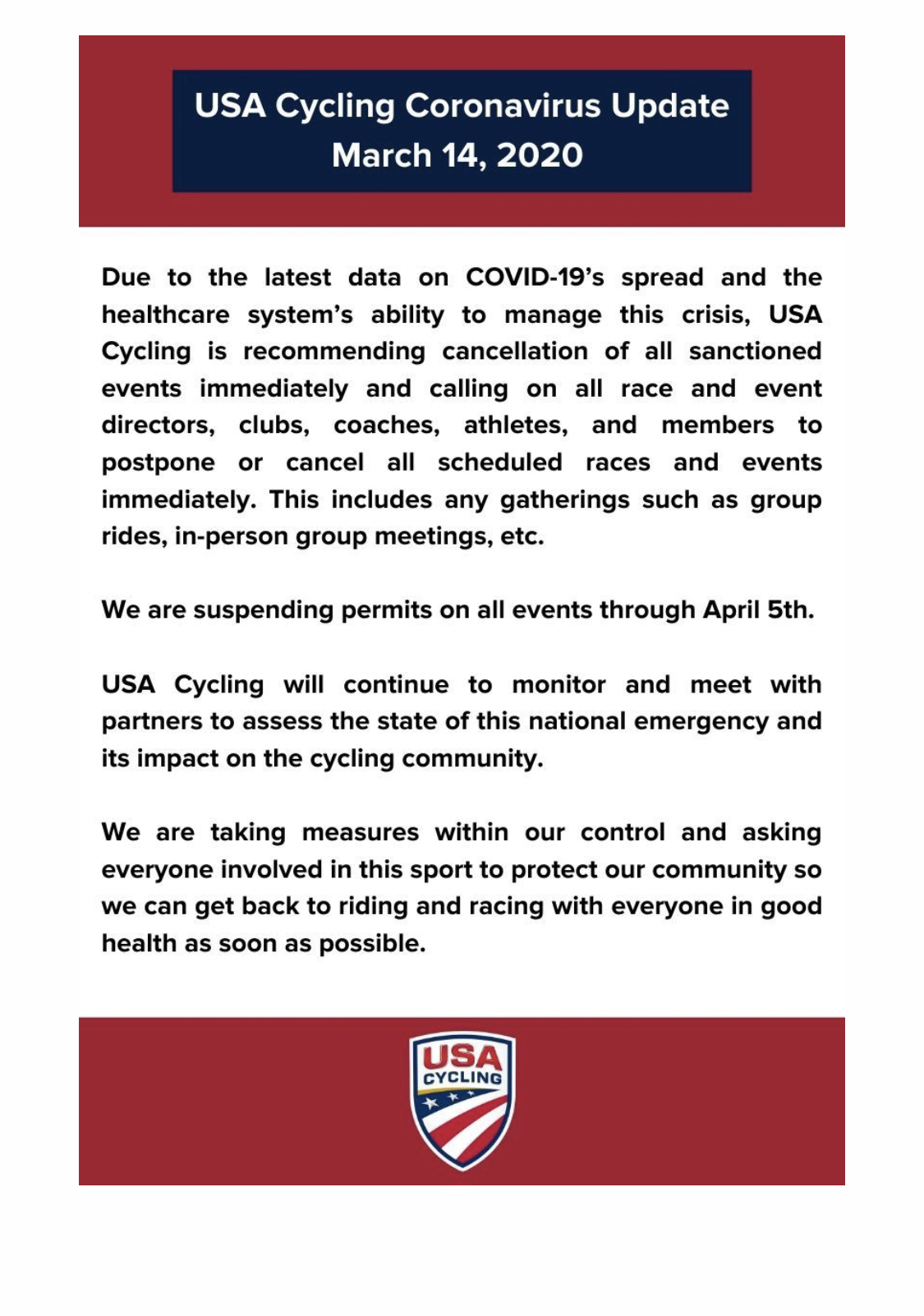 USA Cycling Coronavirus Update
March 14, 2020

Due to the latest data on COVID-19's spread and the healthcare system's ability to manage this crisis, USA Cycling is recommending cancellation of all sanctioned events immediately and calling on all race and event directors, clubs, coaches, athletes, and members to postpone or cancel all scheduled races and events immediately. This includes any gatherings such as group rides, in-person group meetings, etc.

We are suspending permits on all events through April 5th.

USA Cycling will continue to monitor and meet with partners to assess the state of this national emergency and its impact on the cycling community.

We are taking measures within our control and asking everyone involved in this sport to protect our community so we can get back to riding and racing with everyone in good health as soon as possible.

USA
CYCLING